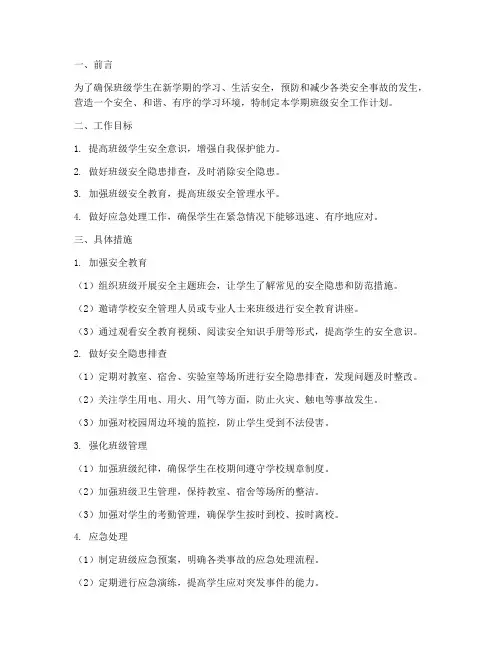 一、前言

为了确保班级学生在新学期的学习、生活安全，预防和减少各类安全事故的发生，营造一个安全、和谐、有序的学习环境，特制定本学期班级安全工作计划。

二、工作目标

1. 提高班级学生安全意识，增强自我保护能力。

2. 做好班级安全隐患排查，及时消除安全隐患。

3. 加强班级安全教育，提高班级安全管理水平。

4. 做好应急处理工作，确保学生在紧急情况下能够迅速、有序地应对。

三、具体措施

1. 加强安全教育

（1）组织班级开展安全主题班会，让学生了解常见的安全隐患和防范措施。

（2）邀请学校安全管理人员或专业人士来班级进行安全教育讲座。

（3）通过观看安全教育视频、阅读安全知识手册等形式，提高学生的安全意识。

2. 做好安全隐患排查

（1）定期对教室、宿舍、实验室等场所进行安全隐患排查，发现问题及时整改。

（2）关注学生用电、用火、用气等方面，防止火灾、触电等事故发生。

（3）加强对校园周边环境的监控，防止学生受到不法侵害。

3. 强化班级管理

（1）加强班级纪律，确保学生在校期间遵守学校规章制度。

（2）加强班级卫生管理，保持教室、宿舍等场所的整洁。

（3）加强对学生的考勤管理，确保学生按时到校、按时离校。

4. 应急处理

（1）制定班级应急预案，明确各类事故的应急处理流程。

（2）定期进行应急演练，提高学生应对突发事件的能力。